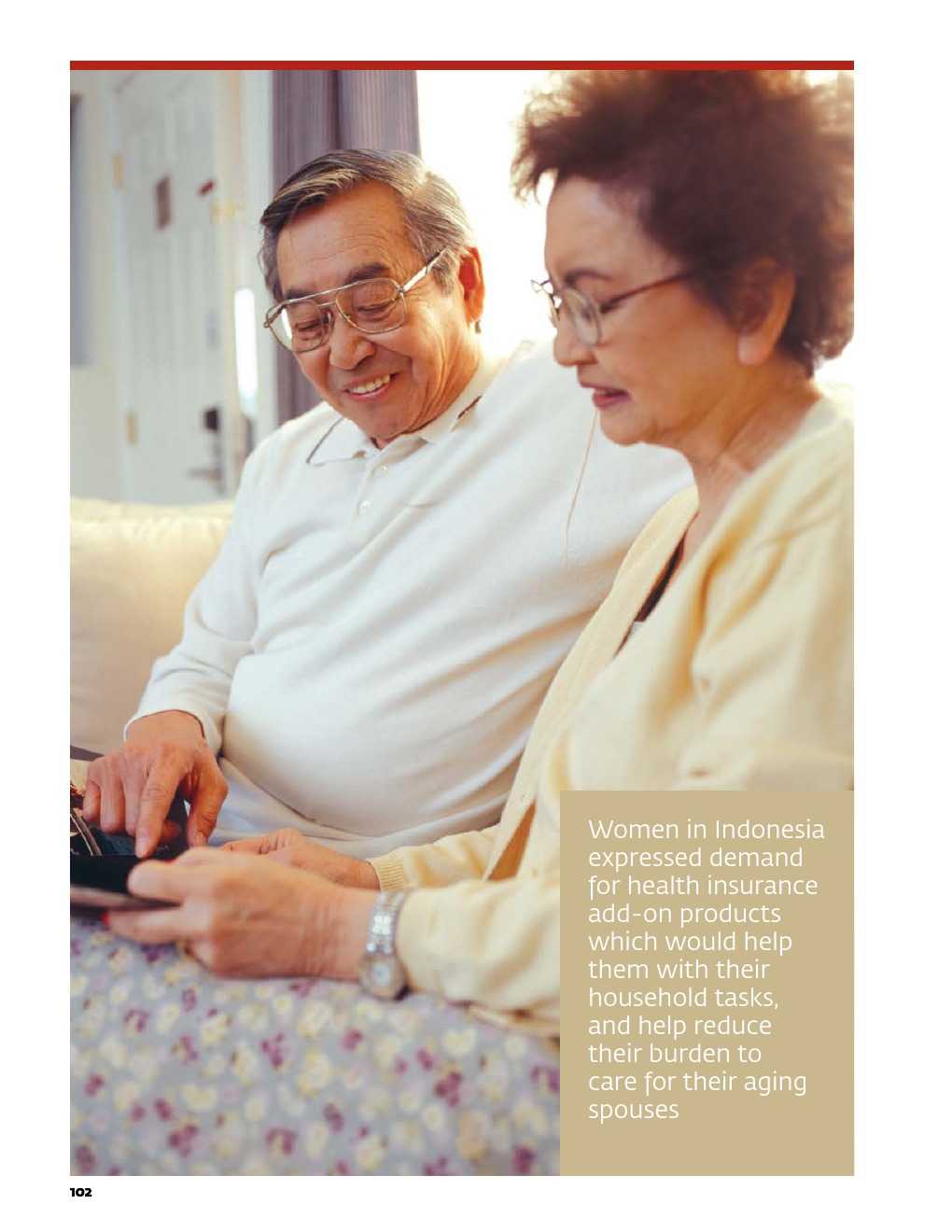 Women in Indonesia expressed demand for health insurance add-on products which would help them with their household tasks, and help reduce their burden to care for their aging spouses

102